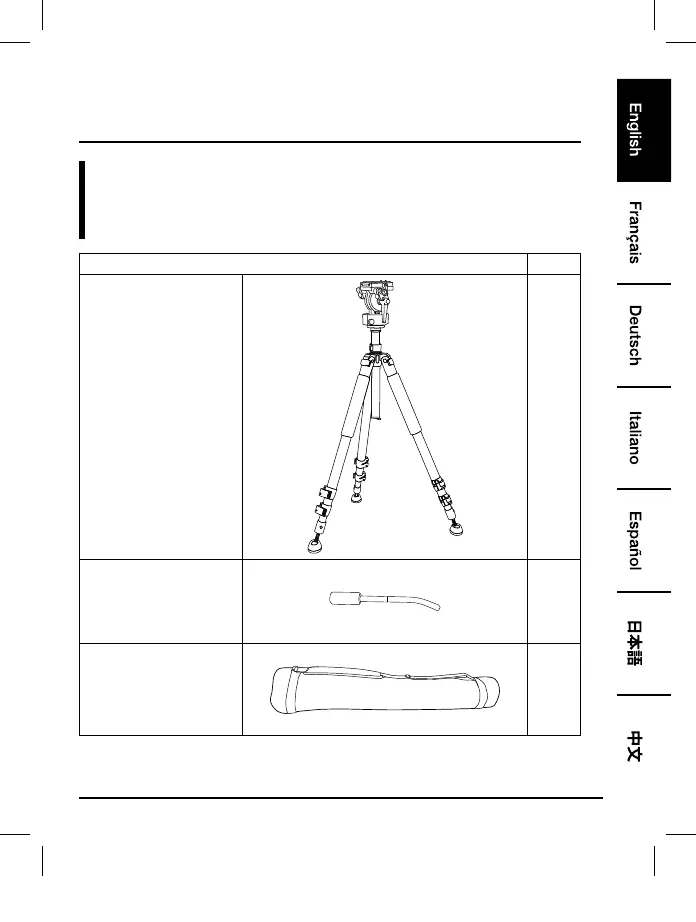 English

Français

Deutsch

Italiano

Español

日本語

中文